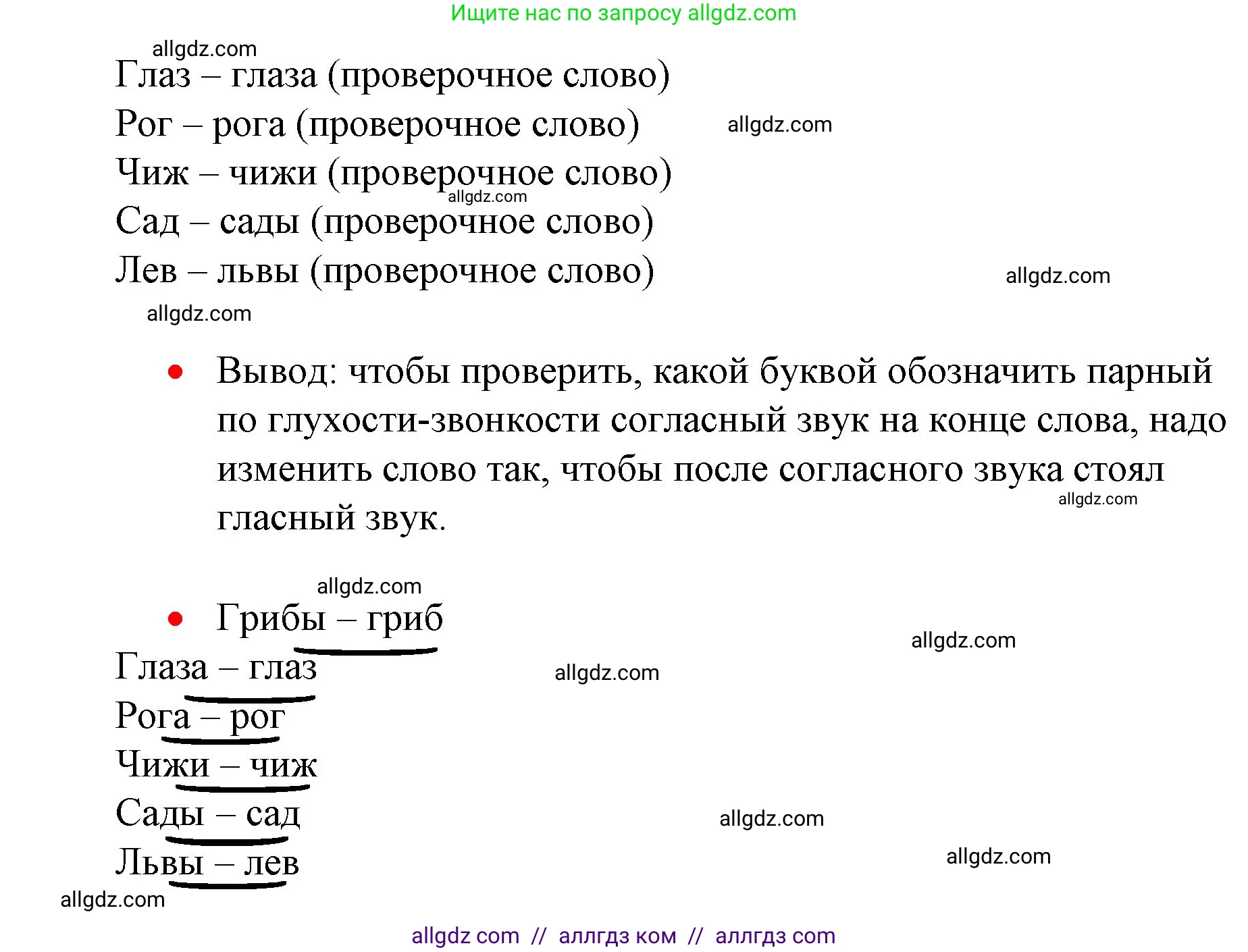 Ищите нас по запросу allgdz.com

allgdz.com

Глаз – глаза (проверочное слово)

Рог – рога (проверочное слово) allgdz.com

Чиж – чижи (проверочное слово)

allgdz.com

Сад – сады (проверочное слово)

Лев – львы (проверочное слово) allgdz.com

allgdz.com

• Вывод: чтобы проверить, какой буквой обозначить парный по глухости-звонкости согласный звук на конце слова, надо изменить слово так, чтобы после согласного звука стоял гласный звук.

allgdz.com

allgdz.com

• Грибы – гриб

allgdz.com

Глаза – глаз allgdz.com

Рога – рог

Чижи – чиж

Сады – сад allgdz.com

Львы – лев allgdz.com

allgdz.com

allgdz com // аллгдз ком // аллгдз com